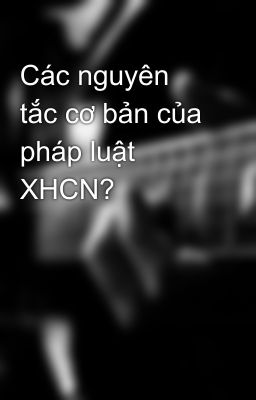 Các nguyên tắc cơ bản của pháp luật XHCN?